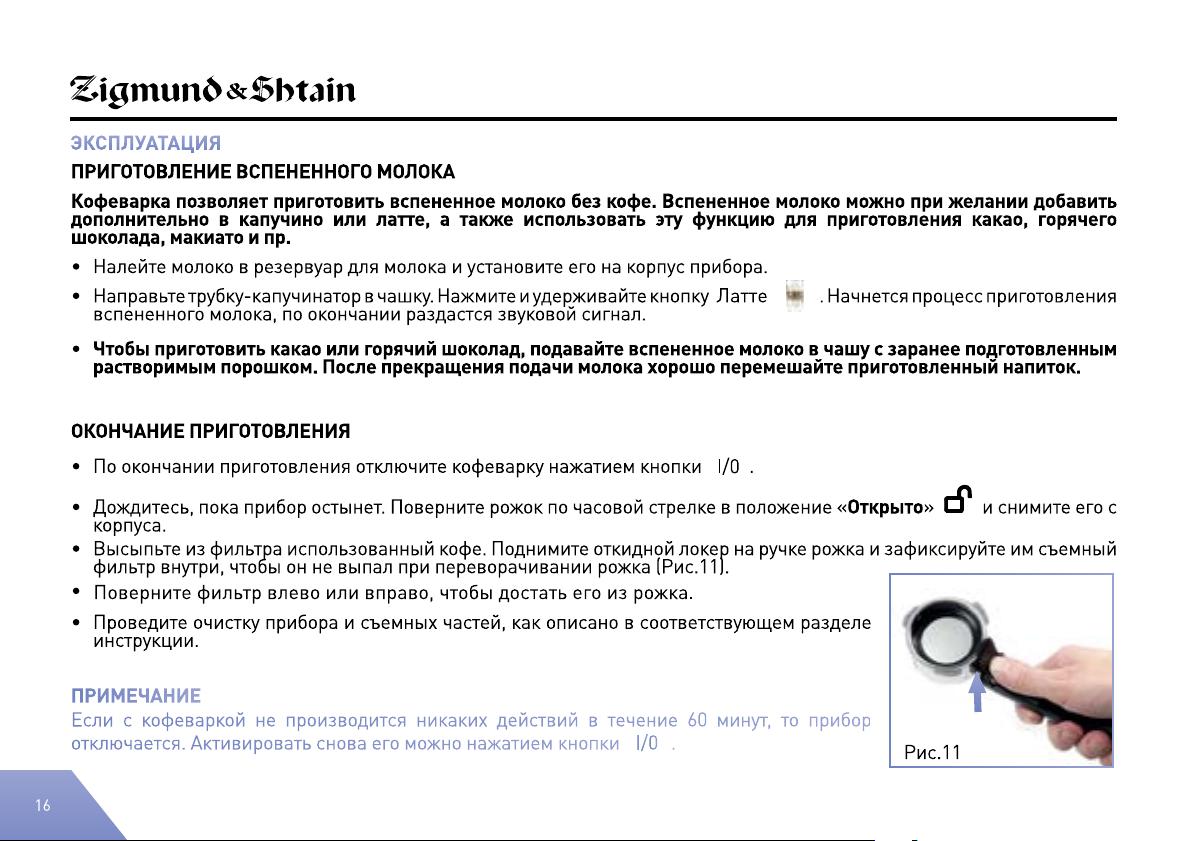 Zigmund & Shtain

ЭКСПЛУАТАЦИЯ

ПРИГОТОВЛЕНИЕ ВСПЕНЕННОГО МОЛОКА

Кофеварка позволяет приготовить вспененное молоко без кофе. Вспененное молоко можно при желании добавить дополнительно в капучино или латте, а также использовать эту функцию для приготовления какао, горячего шоколада, макиато и пр.

• Налейте молоко в резервуар для молока и установите его на корпус прибора.

• Направьте трубку-капучинатор в чашку. Нажмите и удерживайте кнопку Латте . Начнется процесс приготовления вспененного молока, по окончании раздастся звуковой сигнал.

• Чтобы приготовить какао или горячий шоколад, подавайте вспененное молоко в чашу с заранее подготовленным растворимым порошком. После прекращения подачи молока хорошо перемешайте приготовленный напиток.

ОКОНЧАНИЕ ПРИГОТОВЛЕНИЯ

• По окончании приготовления отключите кофеварку нажатием кнопки I/0 .

• Дождитесь, пока прибор остынет. Поверните рожок по часовой стрелке в положение «Открыто» и снимите его с корпуса.

• Высыпьте из фильтра использованный кофе. Поднимите откидной локер на ручке рожка и зафиксируйте им съемный фильтр внутри, чтобы он не выпал при переворачивании рожка (Рис.11).

• Поверните фильтр влево или вправо, чтобы достать его из рожка.

• Проведите очистку прибора и съемных частей, как описано в соответствующем разделе инструкции.

ПРИМЕЧАНИЕ

Если с кофеваркой не производится никаких действий в течение 60 минут, то прибор отключается. Активировать снова его можно нажатием кнопки I/0 .

Рис.11

16